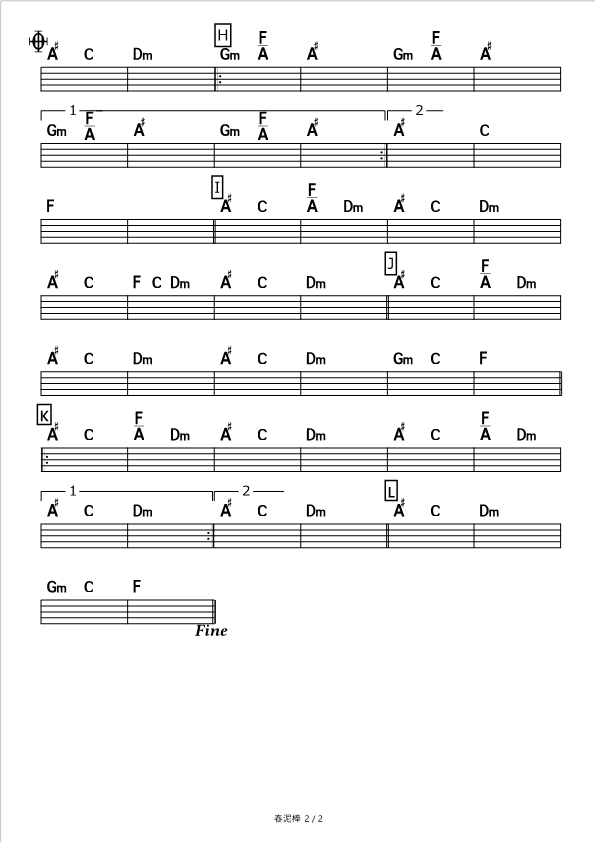 A♯ C Dm
H
Gm F/A A♯ Gm F/A A♯

1
Gm F/A A♯ Gm F/A A♯
2
A♯ C

F
I
A♯ C F/A Dm A♯ C Dm

A♯ C F C Dm A♯ C Dm
J
A♯ C F/A Dm

A♯ C Dm A♯ C Dm Gm C F

K
A♯ C F/A Dm A♯ C Dm A♯ C F/A Dm

1
A♯ C Dm
2
A♯ C Dm
L
A♯ C Dm

Gm C F
Fine

春泥棒 2 / 2